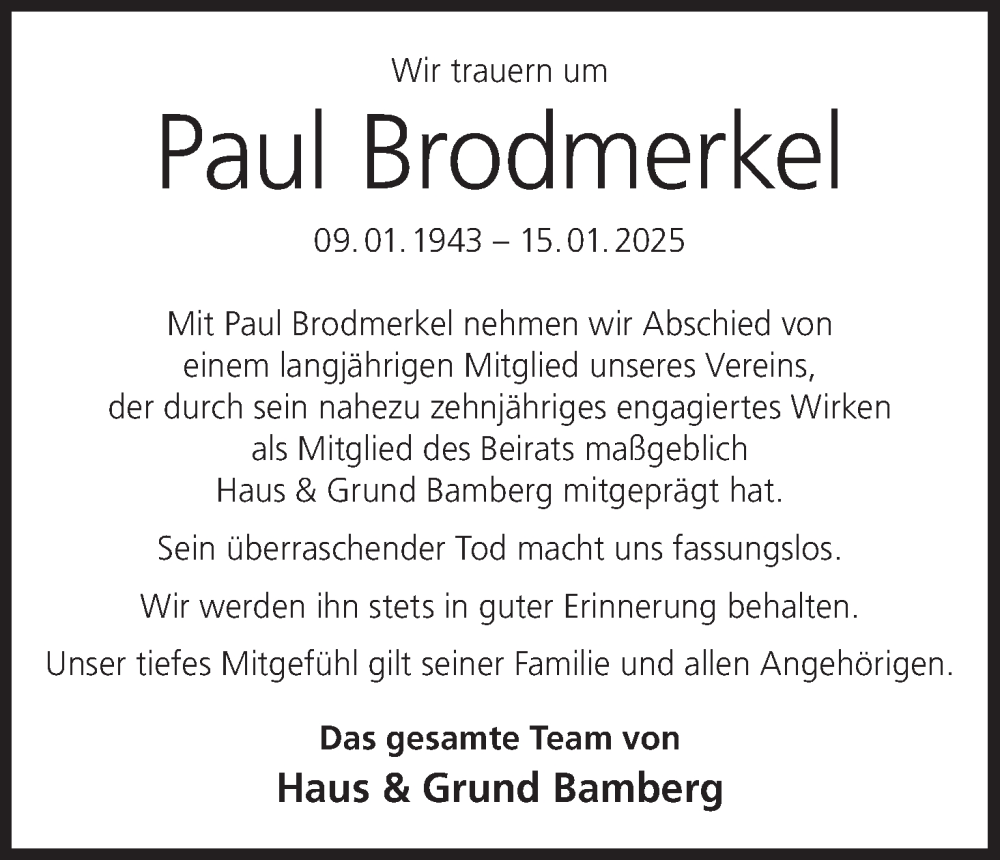 Wir trauern um

Paul Brodmerkel

09. 01. 1943 – 15. 01. 2025

Mit Paul Brodmerkel nehmen wir Abschied von einem langjährigen Mitglied unseres Vereins, der durch sein nahezu zehnjähriges engagiertes Wirken als Mitglied des Beirats maßgeblich Haus & Grund Bamberg mitgeprägt hat.

Sein überraschender Tod macht uns fassungslos.

Wir werden ihn stets in guter Erinnerung behalten.

Unser tiefes Mitgefühl gilt seiner Familie und allen Angehörigen.

Das gesamte Team von
Haus & Grund Bamberg